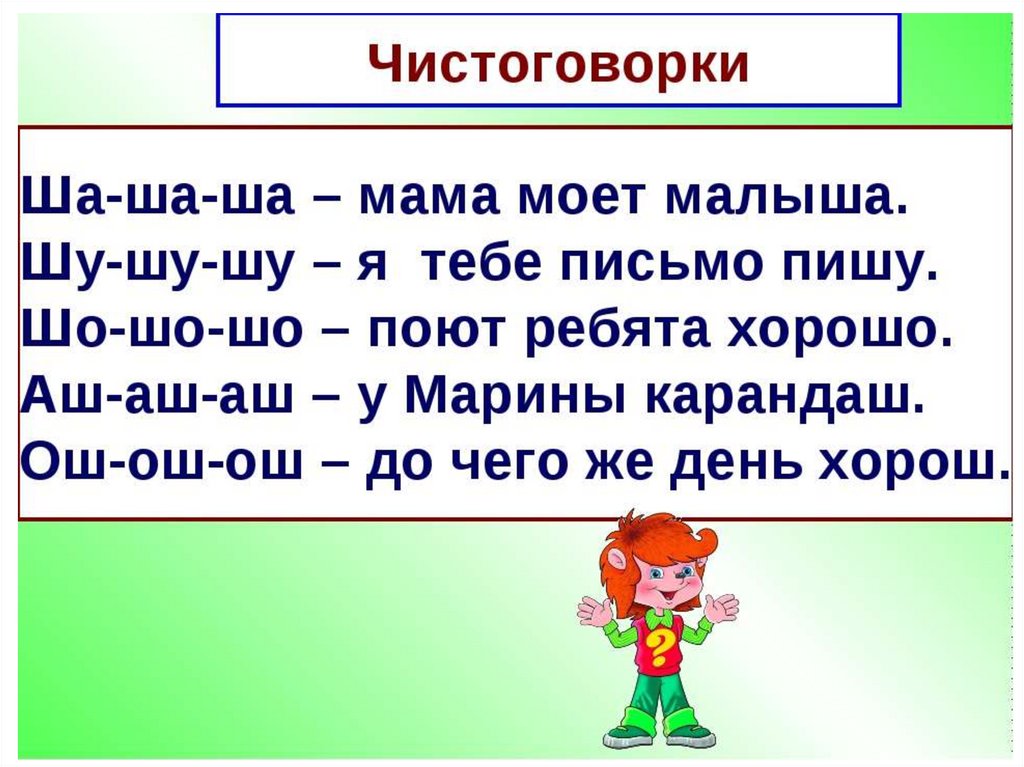 Чистоговорки

Ша-ша-ша – мама моет малыша.
Шу-шу-шу – я тебе письмо пишу.
Шо-шо-шо – поют ребята хорошо.
Аш-аш-аш – у Марины карандаш.
Ош-ош-ош – до чего же день хорош.

?